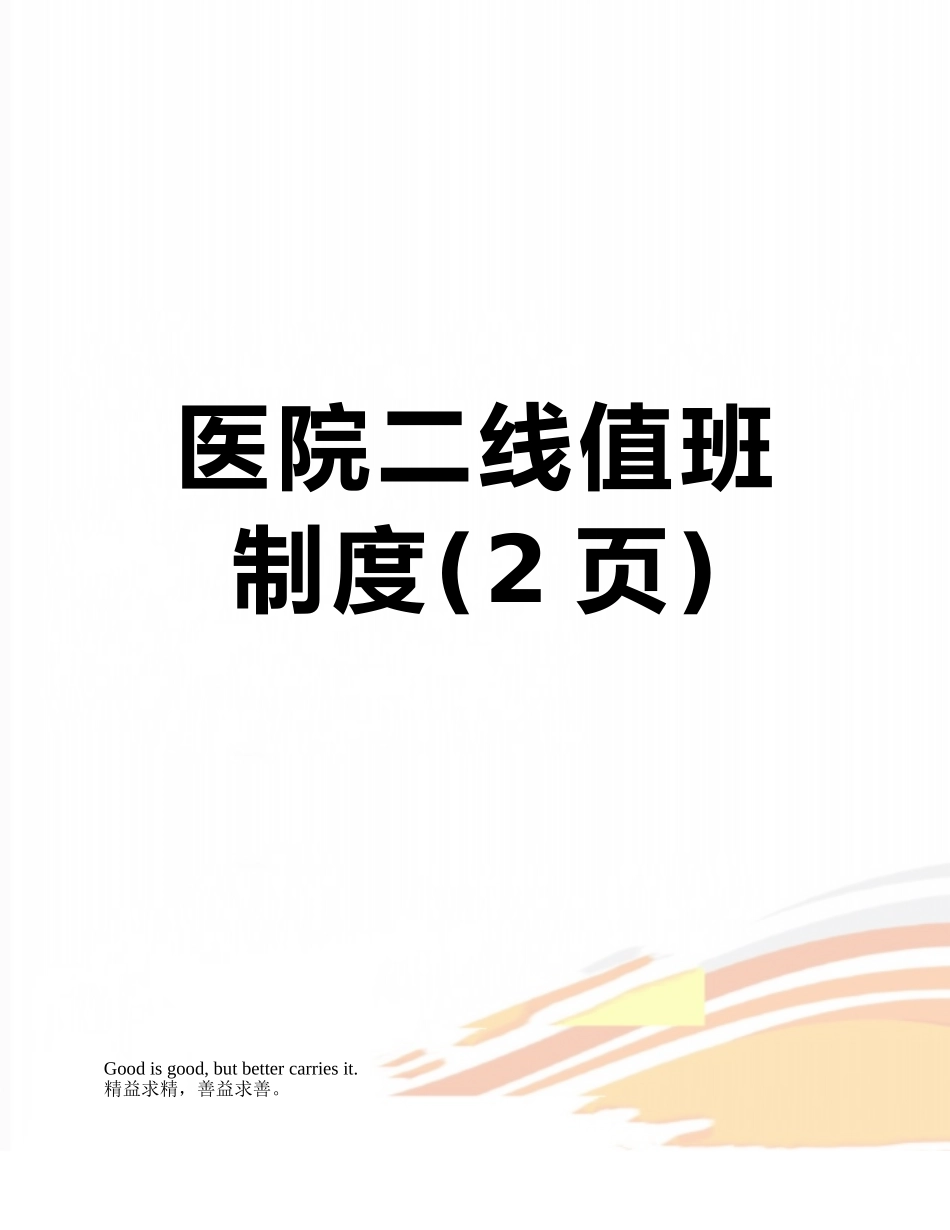 医院二线值班制度(2 页)

Good is good, but better carries it.
精益求精，善益求善。